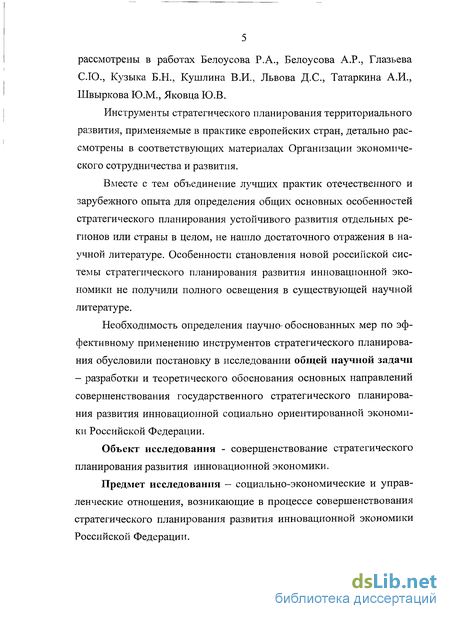 5

рассмотрены в работах Белоусова Р.А., Белоусова А.Р., Глазьева С.Ю., Кузыка Б.Н., Кушлина В.И., Львова Д.С., Татаркина А.И., Швыркова Ю.М., Яковца Ю.В.

Инструменты стратегического планирования территориального развития, применяемые в практике европейских стран, детально рассмотрены в соответствующих материалах Организации экономического сотрудничества и развития.

Вместе с тем объединение лучших практик отечественного и зарубежного опыта для определения общих основных особенностей стратегического планирования устойчивого развития отдельных регионов или страны в целом, не нашло достаточного отражения в научной литературе. Особенности становления новой российской системы стратегического планирования развития инновационной экономики не получили полного освещения в существующей научной литературе.

Необходимость определения научно-обоснованных мер по эффективному применению инструментов стратегического планирования обусловили постановку в исследовании общей научной задачи – разработки и теоретического обоснования основных направлений совершенствования государственного стратегического планирования развития инновационной социально ориентированной экономики Российской Федерации.

Объект исследования - совершенствование стратегического планирования развития инновационной экономики.

Предмет исследования – социально-экономические и управленческие отношения, возникающие в процессе совершенствования стратегического планирования развития инновационной экономики Российской Федерации.

dsLib.net
библиотека диссертаций